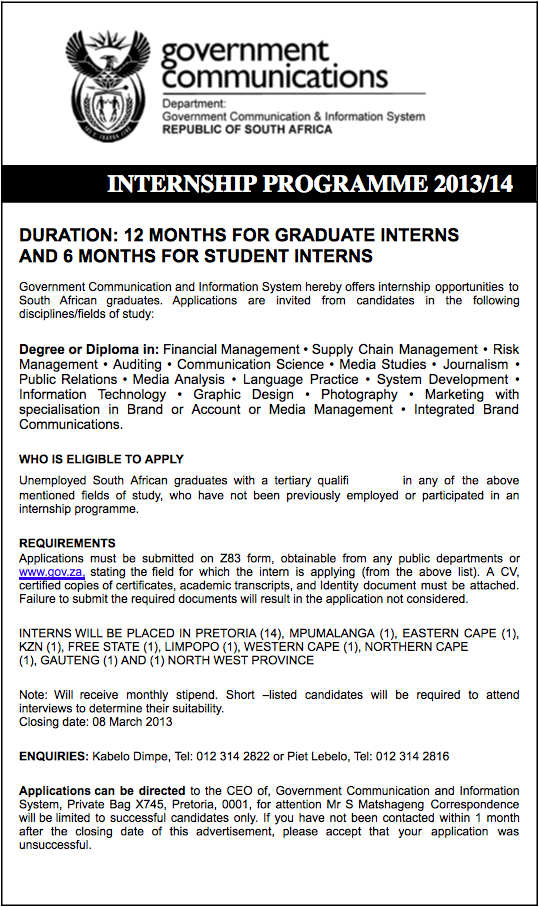 government communications

Department:
Government Communication & Information System
REPUBLIC OF SOUTH AFRICA

INTERNSHIP PROGRAMME 2013/14

DURATION: 12 MONTHS FOR GRADUATE INTERNS AND 6 MONTHS FOR STUDENT INTERNS

Government Communication and Information System hereby offers internship opportunities to South African graduates. Applications are invited from candidates in the following disciplines/fields of study:

Degree or Diploma in: Financial Management • Supply Chain Management • Risk Management • Auditing • Communication Science • Media Studies • Journalism • Public Relations • Media Analysis • Language Practice • System Development • Information Technology • Graphic Design • Photography • Marketing with specialisation in Brand or Account or Media Management • Integrated Brand Communications.

WHO IS ELIGIBLE TO APPLY

Unemployed South African graduates with a tertiary qualifi in any of the above mentioned fields of study, who have not been previously employed or participated in an internship programme.

REQUIREMENTS

Applications must be submitted on Z83 form, obtainable from any public departments or www.gov.za, stating the field for which the intern is applying (from the above list). A CV, certified copies of certificates, academic transcripts, and Identity document must be attached. Failure to submit the required documents will result in the application not considered.

INTERNS WILL BE PLACED IN PRETORIA (14), MPUMALANGA (1), EASTERN CAPE (1), KZN (1), FREE STATE (1), LIMPOPO (1), WESTERN CAPE (1), NORTHERN CAPE (1), GAUTENG (1) AND (1) NORTH WEST PROVINCE

Note: Will receive monthly stipend. Short –listed candidates will be required to attend interviews to determine their suitability.
Closing date: 08 March 2013

ENQUIRIES: Kabelo Dimpe, Tel: 012 314 2822 or Piet Lebelo, Tel: 012 314 2816

Applications can be directed to the CEO of, Government Communication and Information System, Private Bag X745, Pretoria, 0001, for attention Mr S Matshageng Correspondence will be limited to successful candidates only. If you have not been contacted within 1 month after the closing date of this advertisement, please accept that your application was unsuccessful.